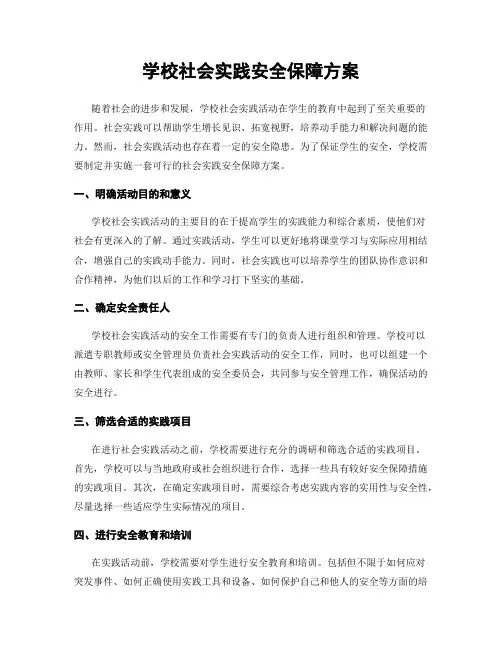 学校社会实践安全保障方案

随着社会的进步和发展，学校社会实践活动在学生的教育中起到了至关重要的作用。社会实践可以帮助学生增长见识、拓宽视野，培养动手能力和解决问题的能力。然而，社会实践活动也存在着一定的安全隐患。为了保证学生的安全，学校需要制定并实施一套可行的社会实践安全保障方案。

一、明确活动目的和意义

学校社会实践活动的主要目的在于提高学生的实践能力和综合素质，使他们对社会有更深入的了解。通过实践活动，学生可以更好地将课堂学习与实际应用相结合，增强自己的实践动手能力。同时，社会实践也可以培养学生的团队协作意识和合作精神，为他们以后的工作和学习打下坚实的基础。

二、确定安全责任人

学校社会实践活动的安全工作需要有专门的负责人进行组织和管理。学校可以派遣专职教师或安全管理员负责社会实践活动的安全工作，同时，也可以组建一个由教师、家长和学生代表组成的安全委员会，共同参与安全管理工作，确保活动的安全进行。

三、筛选合适的实践项目

在进行社会实践活动之前，学校需要进行充分的调研和筛选合适的实践项目。首先，学校可以与当地政府或社会组织进行合作，选择一些具有较好安全保障措施的实践项目。其次，在确定实践项目时，需要综合考虑实践内容的实用性与安全性，尽量选择一些适应学生实际情况的项目。

四、进行安全教育和培训

在实践活动前，学校需要对学生进行安全教育和培训。包括但不限于如何应对突发事件、如何正确使用实践工具和设备、如何保护自己和他人的安全等方面的培